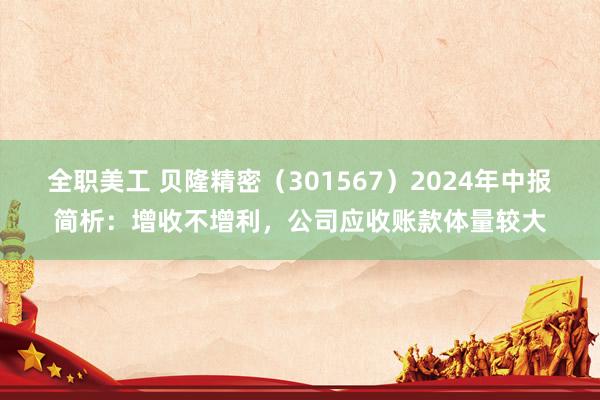 全职美工 贝隆精密（301567）2024年中报简析：增收不增利，公司应收账款体量较大